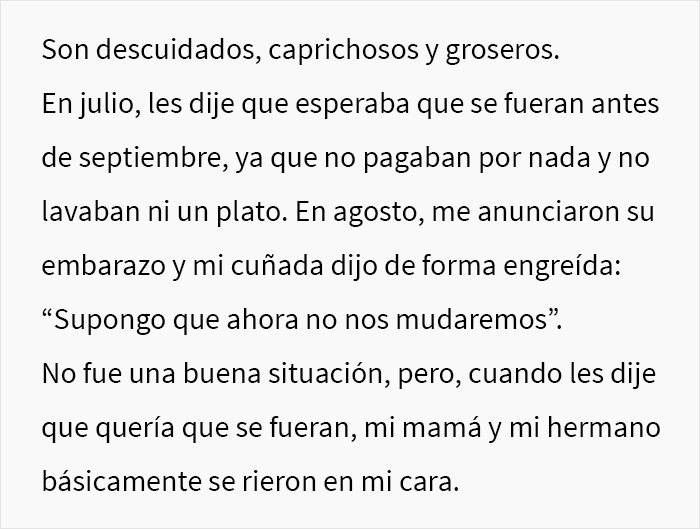 Son descuidados, caprichosos y groseros.
En julio, les dije que esperaba que se fueran antes de septiembre, ya que no pagaban por nada y no lavaban ni un plato. En agosto, me anunciaron su embarazo y mi cuñada dijo de forma engreída: “Supongo que ahora no nos mudaremos”.
No fue una buena situación, pero, cuando les dije que quería que se fueran, mi mamá y mi hermano básicamente se rieron en mi cara.